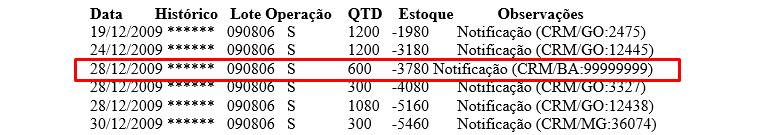 | Data | Histórico | Lote | Operação | QTD | Estoque | Observações |
|---|---|---|---|---|---|---|
| 19/12/2009 | ****** | 090806 | S | 1200 | -1980 | Notificação (CRM/GO:2475) |
| 24/12/2009 | ****** | 090806 | S | 1200 | -3180 | Notificação (CRM/GO:12445) |
| 28/12/2009 | ****** | 090806 | S | 600 | -3780 | Notificação (CRM/BA:99999999) |
| 28/12/2009 | ****** | 090806 | S | 300 | -4080 | Notificação (CRM/GO:3327) |
| 28/12/2009 | ****** | 090806 | S | 1080 | -5160 | Notificação (CRM/GO:12438) |
| 30/12/2009 | ****** | 090806 | S | 300 | -5460 | Notificação (CRM/MG:36074) |